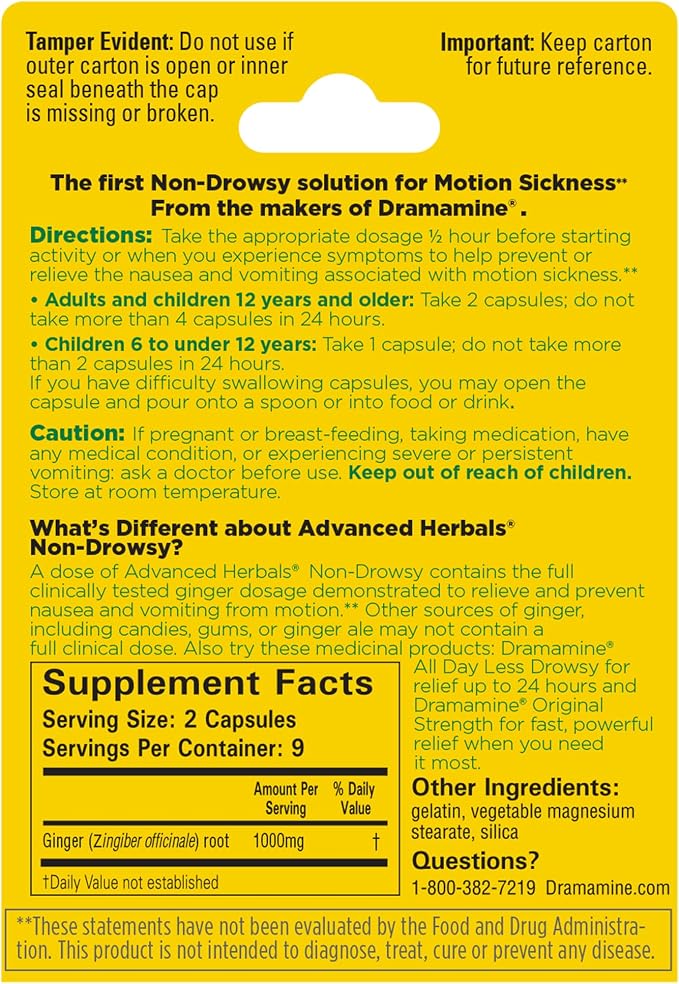 Tamper Evident: Do not use if outer carton is open or inner seal beneath the cap is missing or broken.

Important: Keep carton for future reference.

The first Non-Drowsy solution for Motion Sickness**
From the makers of Dramamine®.

Directions: Take the appropriate dosage ½ hour before starting activity or when you experience symptoms to help prevent or relieve the nausea and vomiting associated with motion sickness.**

• Adults and children 12 years and older: Take 2 capsules; do not take more than 4 capsules in 24 hours.

• Children 6 to under 12 years: Take 1 capsule; do not take more than 2 capsules in 24 hours.
If you have difficulty swallowing capsules, you may open the capsule and pour onto a spoon or into food or drink.

Caution: If pregnant or breast-feeding, taking medication, have any medical condition, or experiencing severe or persistent vomiting: ask a doctor before use. Keep out of reach of children. Store at room temperature.

What's Different about Advanced Herbals® Non-Drowsy?

A dose of Advanced Herbals® Non-Drowsy contains the full clinically tested ginger dosage demonstrated to relieve and prevent nausea and vomiting from motion.** Other sources of ginger, including candies, gums, or ginger ale may not contain a full clinical dose. Also try these medicinal products: Dramamine® All Day Less Drowsy for relief up to 24 hours and Dramamine® Original Strength for fast, powerful relief when you need it most.

Supplement Facts
Serving Size: 2 Capsules
Servings Per Container: 9

| | Amount Per Serving | % Daily Value |
|---|---|---|
| Ginger (Zingiber officinale) root | 1000mg | † |

†Daily Value not established

Other Ingredients:
gelatin, vegetable magnesium stearate, silica

Questions?
1-800-382-7219 Dramamine.com

**These statements have not been evaluated by the Food and Drug Administration. This product is not intended to diagnose, treat, cure or prevent any disease.